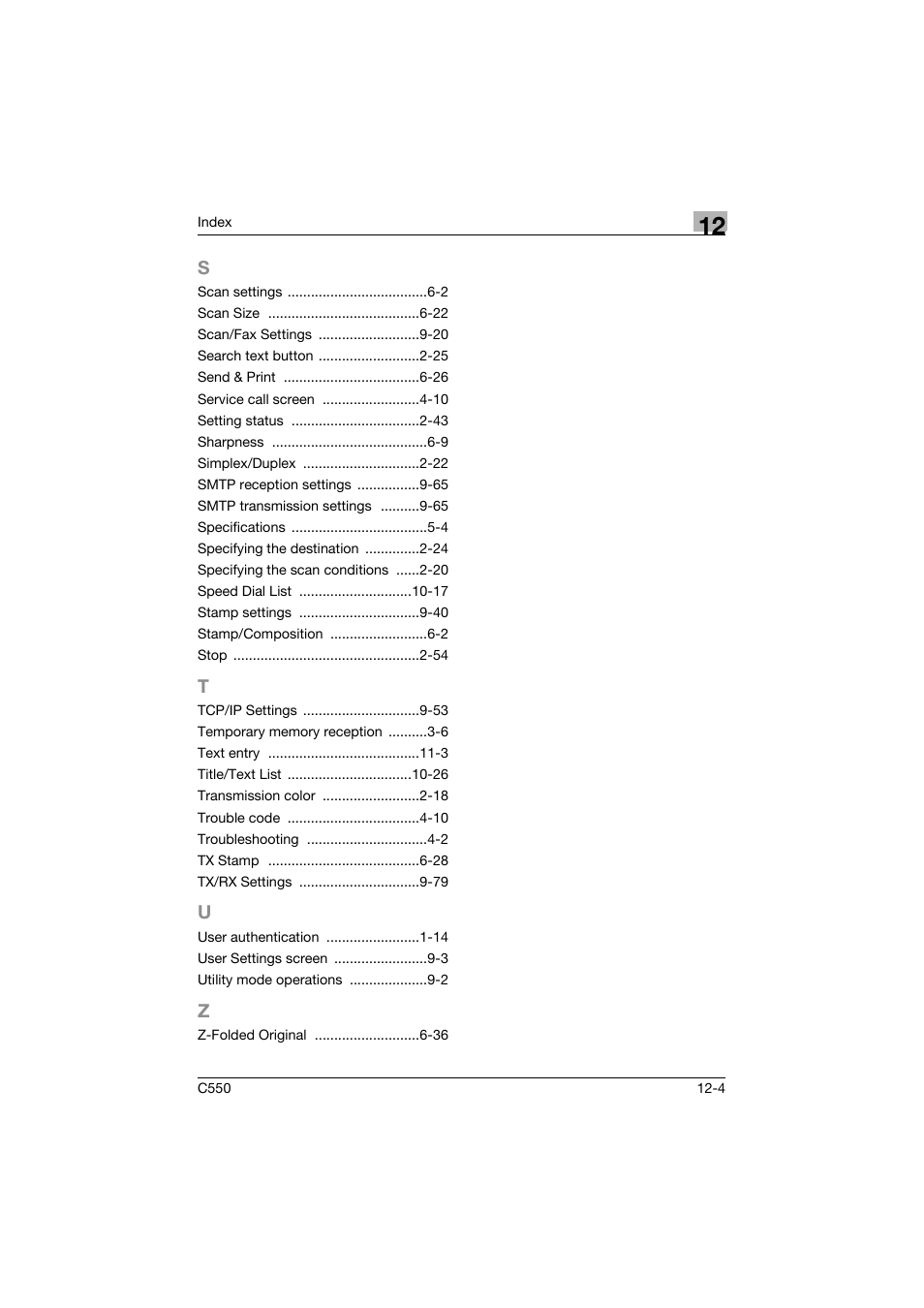 Index

12

S

Scan settings ....................................6-2
Scan Size .......................................6-22
Scan/Fax Settings ..........................9-20
Search text button ..........................2-25
Send & Print ...................................6-26
Service call screen .........................4-10
Setting status .................................2-43
Sharpness ........................................6-9
Simplex/Duplex ..............................2-22
SMTP reception settings ................9-65
SMTP transmission settings ..........9-65
Specifications ...................................5-4
Specifying the destination ..............2-24
Specifying the scan conditions ......2-20
Speed Dial List .............................10-17
Stamp settings ...............................9-40
Stamp/Composition .........................6-2
Stop ................................................2-54

T

TCP/IP Settings ..............................9-53
Temporary memory reception ..........3-6
Text entry .......................................11-3
Title/Text List ................................10-26
Transmission color .........................2-18
Trouble code ..................................4-10
Troubleshooting ...............................4-2
TX Stamp .......................................6-28
TX/RX Settings ...............................9-79

U

User authentication ........................1-14
User Settings screen ........................9-3
Utility mode operations ....................9-2

Z

Z-Folded Original ...........................6-36

C550

12-4